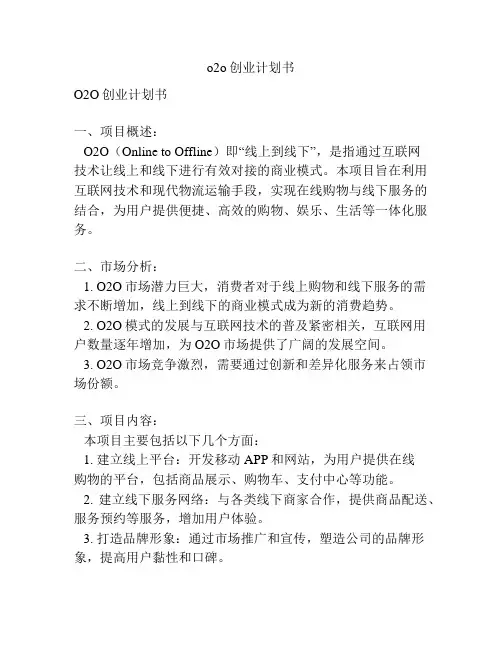 o2o 创业计划书

O2O 创业计划书

一、项目概述：

O2O（Online to Offline）即“线上到线下”，是指通过互联网技术让线上和线下进行有效对接的商业模式。本项目旨在利用互联网技术和现代物流运输手段，实现在线购物与线下服务的结合，为用户提供便捷、高效的购物、娱乐、生活等一体化服务。

二、市场分析：

1. O2O 市场潜力巨大，消费者对于线上购物和线下服务的需求不断增加，线上到线下的商业模式成为新的消费趋势。

2. O2O 模式的发展与互联网技术的普及紧密相关，互联网用户数量逐年增加，为 O2O 市场提供了广阔的发展空间。

3. O2O 市场竞争激烈，需要通过创新和差异化服务来占领市场份额。

三、项目内容：

本项目主要包括以下几个方面：

1. 建立线上平台：开发移动 APP 和网站，为用户提供在线购物的平台，包括商品展示、购物车、支付中心等功能。

2. 建立线下服务网络：与各类线下商家合作，提供商品配送、服务预约等服务，增加用户体验。

3. 打造品牌形象：通过市场推广和宣传，塑造公司的品牌形象，提高用户黏性和口碑。